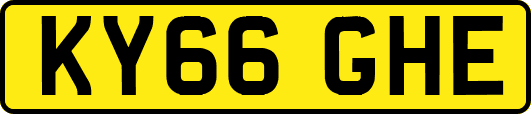 KY66 GHE